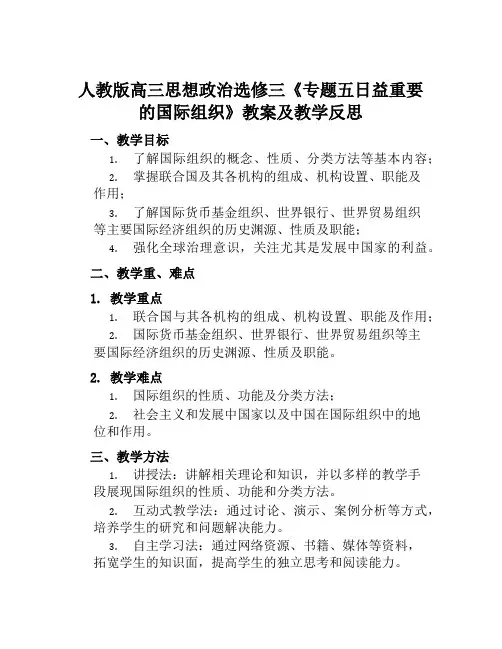 人教版高三思想政治选修三《专题五日益重要的国际组织》教案及教学反思

一、教学目标

1. 了解国际组织的概念、性质、分类方法等基本内容；

2. 掌握联合国及其各机构的组成、机构设置、职能及作用；

3. 了解国际货币基金组织、世界银行、世界贸易组织等主要国际经济组织的历史渊源、性质及职能；

4. 强化全球治理意识，关注尤其是发展中国家的利益。

二、教学重、难点

1. 教学重点

1. 联合国与其各机构的组成、机构设置、职能及作用；

2. 国际货币基金组织、世界银行、世界贸易组织等主要国际经济组织的历史渊源、性质及职能。

2. 教学难点

1. 国际组织的性质、功能及分类方法；

2. 社会主义和发展中国家以及中国在国际组织中的地位和作用。

三、教学方法

1. 讲授法：讲解相关理论和知识，并以多样的教学手段展现国际组织的性质、功能和分类方法。

2. 互动式教学法：通过讨论、演示、案例分析等方式，培养学生的研究和问题解决能力。

3. 自主学习法：通过网络资源、书籍、媒体等资料，拓宽学生的知识面，提高学生的独立思考和阅读能力。